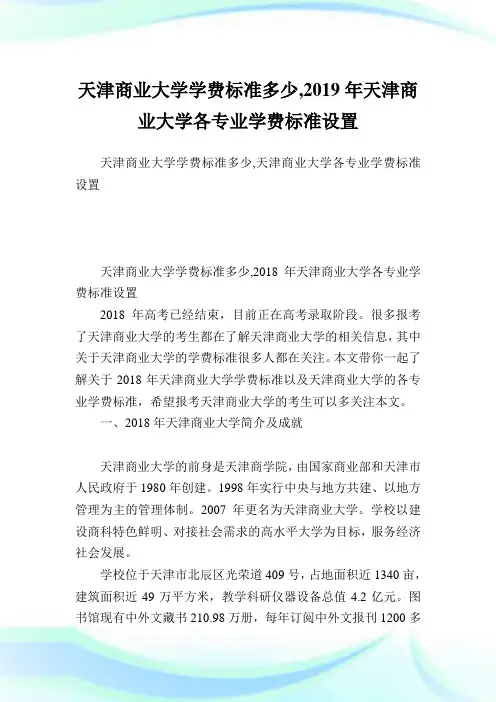 天津商业大学学费标准多少,2019 年天津商业大学各专业学费标准设置

天津商业大学学费标准多少,天津商业大学各专业学费标准设置

天津商业大学学费标准多少,2018 年天津商业大学各专业学费标准设置

2018 年高考已经结束，目前正在高考录取阶段。很多报考了天津商业大学的考生都在了解天津商业大学的相关信息，其中关于天津商业大学的学费标准很多人都在关注。本文带你一起了解关于 2018 年天津商业大学学费标准以及天津商业大学的各专业学费标准，希望报考天津商业大学的考生可以多关注本文。

一、2018 年天津商业大学简介及成就

天津商业大学的前身是天津商学院，由国家商业部和天津市人民政府于 1980 年创建。1998 年实行中央与地方共建、以地方管理为主的管理体制。2007 年更名为天津商业大学。学校以建设商科特色鲜明、对接社会需求的高水平大学为目标，服务经济社会发展。

学校位于天津市北辰区光荣道 409 号，占地面积近 1340 亩，建筑面积近 49 万平方米，教学科研仪器设备总值 4.2 亿元。图书馆现有中外文藏书 210.98 万册，每年订阅中外文报刊 1200 多